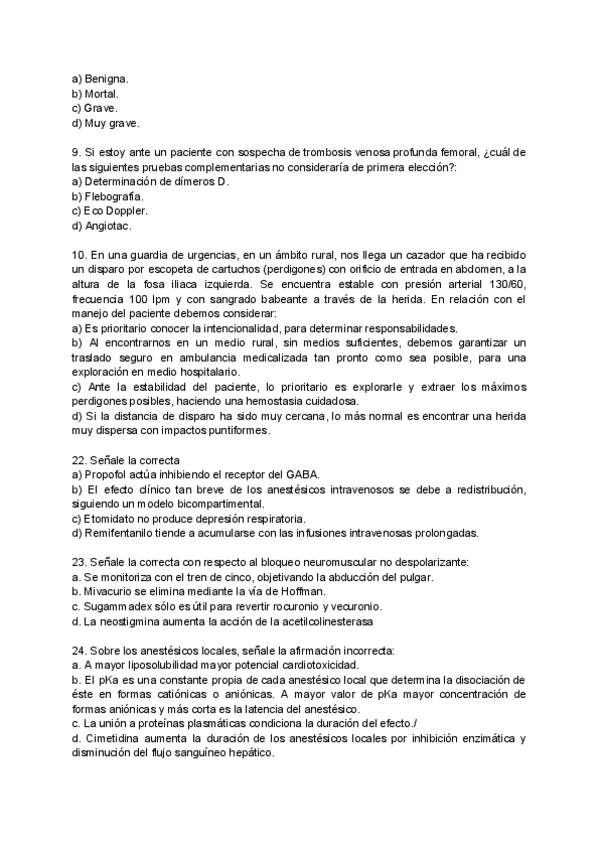 a) Benigna.
b) Mortal.
c) Grave.
d) Muy grave.

9. Si estoy ante un paciente con sospecha de trombosis venosa profunda femoral, ¿cuál de las siguientes pruebas complementarias no consideraría de primera elección?:
a) Determinación de dímeros D.
b) Flebografía.
c) Eco Doppler.
d) Angiotac.

10. En una guardia de urgencias, en un ámbito rural, nos llega un cazador que ha recibido un disparo por escopeta de cartuchos (perdigones) con orificio de entrada en abdomen, a la altura de la fosa iliaca izquierda. Se encuentra estable con presión arterial 130/60, frecuencia 100 lpm y con sangrado babeante a través de la herida. En relación con el manejo del paciente debemos considerar:
a) Es prioritario conocer la intencionalidad, para determinar responsabilidades.
b) Al encontrarnos en un medio rural, sin medios suficientes, debemos garantizar un traslado seguro en ambulancia medicalizada tan pronto como sea posible, para una exploración en medio hospitalario.
c) Ante la estabilidad del paciente, lo prioritario es explorarle y extraer los máximos perdigones posibles, haciendo una hemostasia cuidadosa.
d) Si la distancia de disparo ha sido muy cercana, lo más normal es encontrar una herida muy dispersa con impactos puntiformes.

22. Señale la correcta
a) Propofol actúa inhibiendo el receptor del GABA.
b) El efecto clínico tan breve de los anestésicos intravenosos se debe a redistribución, siguiendo un modelo bicompartimental.
c) Etomidato no produce depresión respiratoria.
d) Remifentanilo tiende a acumularse con las infusiones intravenosas prolongadas.

23. Señale la correcta con respecto al bloqueo neuromuscular no despolarizante:
a. Se monitoriza con el tren de cinco, objetivando la abducción del pulgar.
b. Mivacurio se elimina mediante la vía de Hoffman.
c. Sugammadex sólo es útil para revertir rocuronio y vecuronio.
d. La neostigmina aumenta la acción de la acetilcolinesterasa

24. Sobre los anestésicos locales, señale la afirmación incorrecta:
a. A mayor liposolubilidad mayor potencial cardiotoxicidad.
b. El pKa es una constante propia de cada anestésico local que determina la disociación de éste en formas catiónicas o aniónicas. A mayor valor de pKa mayor concentración de formas aniónicas y más corta es la latencia del anestésico.
c. La unión a proteínas plasmáticas condiciona la duración del efecto./
d. Cimetidina aumenta la duración de los anestésicos locales por inhibición enzimática y disminución del flujo sanguíneo hepático.